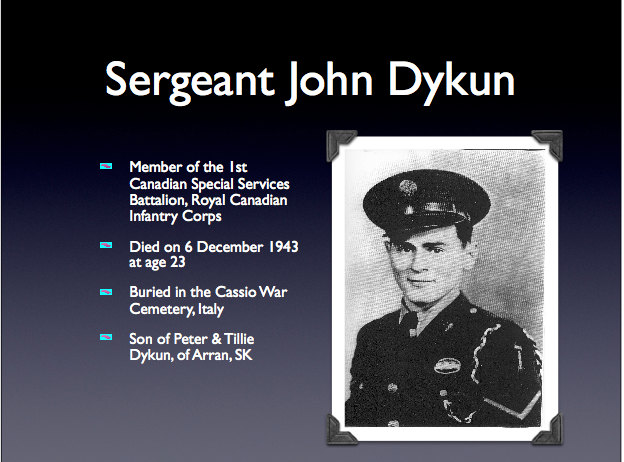 Sergeant John Dykun

Member of the 1st Canadian Special Services Battalion, Royal Canadian Infantry Corps

Died on 6 December 1943 at age 23

Buried in the Cassio War Cemetery, Italy

Son of Peter & Tillie Dykun, of Arran, SK